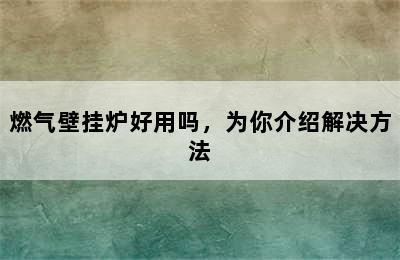 燃气壁挂炉好用吗，为你介绍解决方法